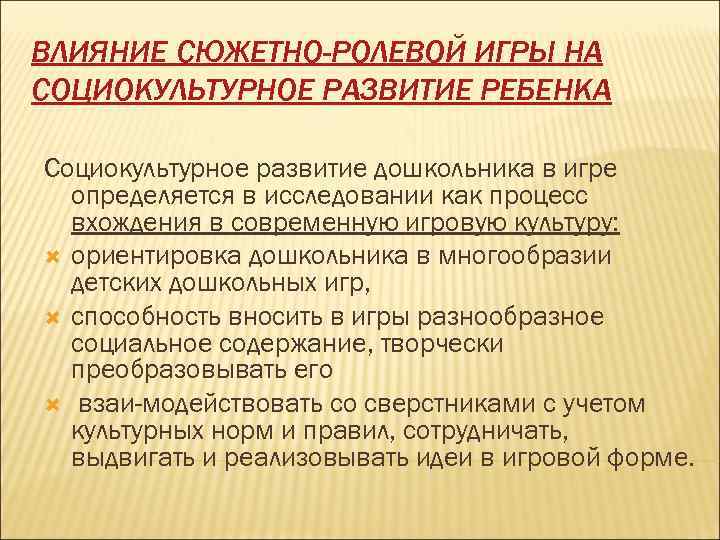 ВЛИЯНИЕ СЮЖЕТНО-РОЛЕВОЙ ИГРЫ НА СОЦИОКУЛЬТУРНОЕ РАЗВИТИЕ РЕБЕНКА

Социокультурное развитие дошкольника в игре определяется в исследовании как процесс вхождения в современную игровую культуру:

ориентировка дошкольника в многообразии детских дошкольных игр,

способность вносить в игры разнообразное социальное содержание, творчески преобразовывать его

взаи-модействовать со сверстниками с учетом культурных норм и правил, сотрудничать, выдвигать и реализовывать идеи в игровой форме.